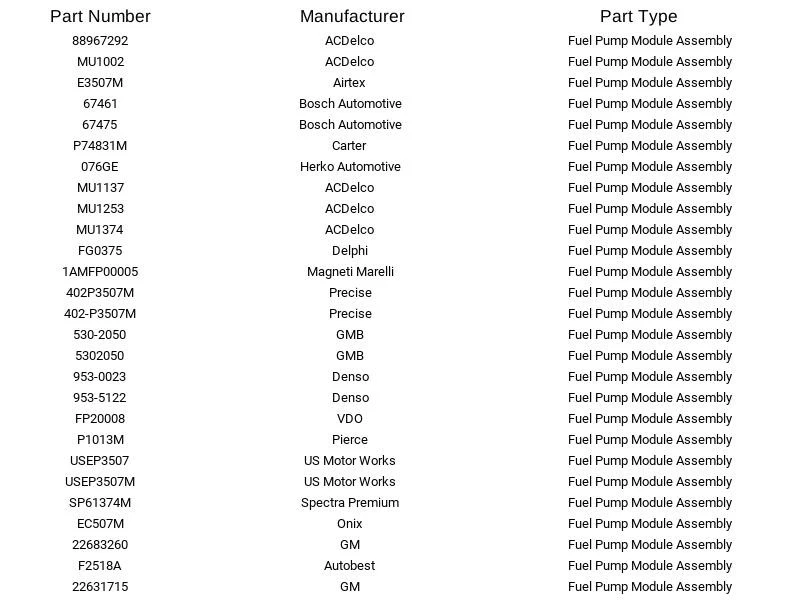 | Part Number | Manufacturer | Part Type |
|---|---|---|
| 88967292 | ACDelco | Fuel Pump Module Assembly |
| MU1002 | ACDelco | Fuel Pump Module Assembly |
| E3507M | Airtex | Fuel Pump Module Assembly |
| 67461 | Bosch Automotive | Fuel Pump Module Assembly |
| 67475 | Bosch Automotive | Fuel Pump Module Assembly |
| P74831M | Carter | Fuel Pump Module Assembly |
| 076GE | Herko Automotive | Fuel Pump Module Assembly |
| MU1137 | ACDelco | Fuel Pump Module Assembly |
| MU1253 | ACDelco | Fuel Pump Module Assembly |
| MU1374 | ACDelco | Fuel Pump Module Assembly |
| FG0375 | Delphi | Fuel Pump Module Assembly |
| 1AMFP00005 | Magneti Marelli | Fuel Pump Module Assembly |
| 402P3507M | Precise | Fuel Pump Module Assembly |
| 402-P3507M | Precise | Fuel Pump Module Assembly |
| 530-2050 | GMB | Fuel Pump Module Assembly |
| 5302050 | GMB | Fuel Pump Module Assembly |
| 953-0023 | Denso | Fuel Pump Module Assembly |
| 953-5122 | Denso | Fuel Pump Module Assembly |
| FP20008 | VDO | Fuel Pump Module Assembly |
| P1013M | Pierce | Fuel Pump Module Assembly |
| USEP3507 | US Motor Works | Fuel Pump Module Assembly |
| USEP3507M | US Motor Works | Fuel Pump Module Assembly |
| SP61374M | Spectra Premium | Fuel Pump Module Assembly |
| EC507M | Onix | Fuel Pump Module Assembly |
| 22683260 | GM | Fuel Pump Module Assembly |
| F2518A | Autobest | Fuel Pump Module Assembly |
| 22631715 | GM | Fuel Pump Module Assembly |